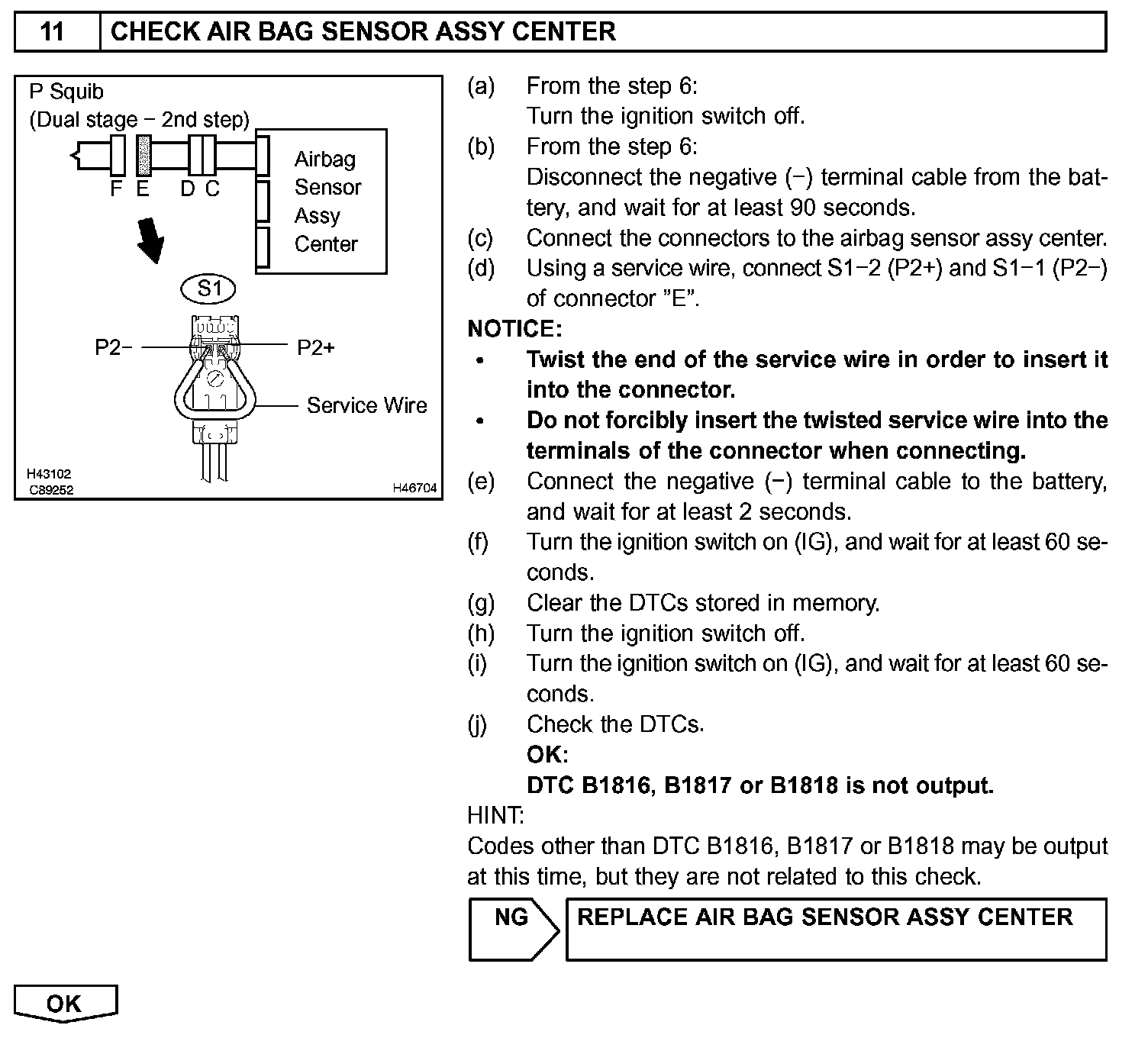 11 CHECK AIR BAG SENSOR ASSY CENTER

P Squib
(Dual stage − 2nd step)
F E D C
Airbag Sensor Assy Center
S1
P2−
P2+
Service Wire
H43102
C89252
H46704

(a) From the step 6:
Turn the ignition switch off.
(b) From the step 6:
Disconnect the negative (−) terminal cable from the battery, and wait for at least 90 seconds.
(c) Connect the connectors to the airbag sensor assy center.
(d) Using a service wire, connect S1−2 (P2+) and S1−1 (P2−) of connector "E".

NOTICE:
• Twist the end of the service wire in order to insert it into the connector.
• Do not forcibly insert the twisted service wire into the terminals of the connector when connecting.

(e) Connect the negative (−) terminal cable to the battery, and wait for at least 2 seconds.
(f) Turn the ignition switch on (IG), and wait for at least 60 seconds.
(g) Clear the DTCs stored in memory.
(h) Turn the ignition switch off.
(i) Turn the ignition switch on (IG), and wait for at least 60 seconds.
(j) Check the DTCs.
OK:
DTC B1816, B1817 or B1818 is not output.

HINT:
Codes other than DTC B1816, B1817 or B1818 may be output at this time, but they are not related to this check.

NG REPLACE AIR BAG SENSOR ASSY CENTER

OK